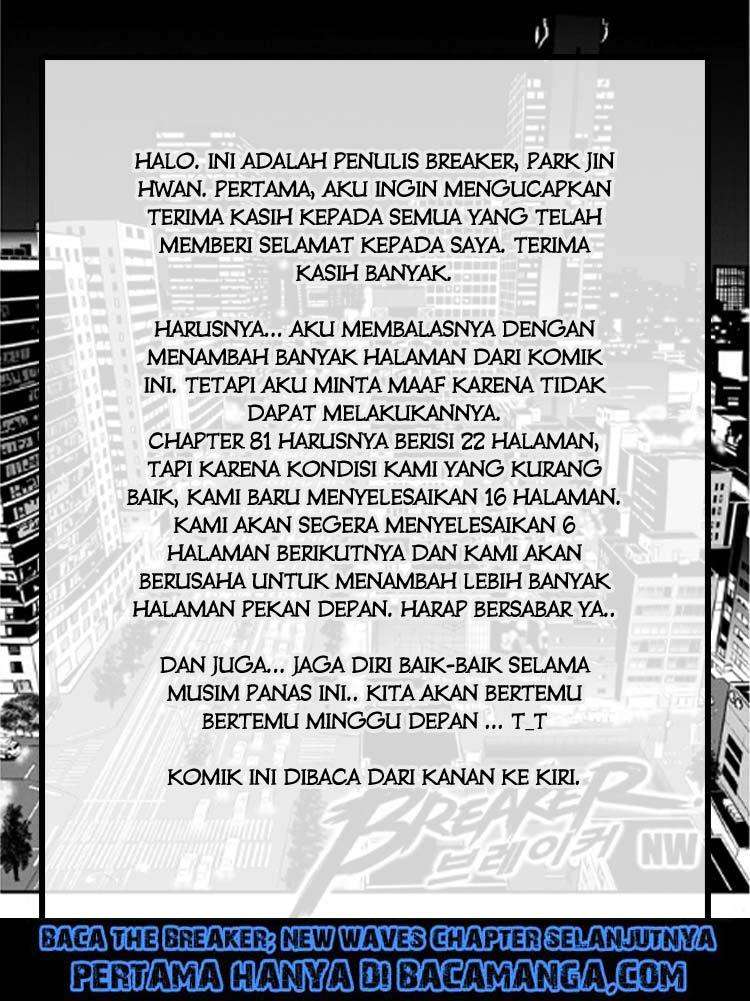 HALO. INI ADALAH PENULIS BREAKER, PARK JIN HWAN. PERTAMA, AKU INGIN MENGUCAPKAN TERIMA KASIH KEPADA SEMUA YANG TELAH MEMBERI SELAMAT KEPADA SAYA. TERIMA KASIH BANYAK.

HARUSNYA... AKU MEMBALASNYA DENGAN MENAMBAH BANYAK HALAMAN DARI KOMIK INI. TETAPI AKU MINTA MAAF KARENA TIDAK DAPAT MELAKUKANNYA.
CHAPTER 81 HARUSNYA BERISI 22 HALAMAN, TAPI KARENA KONDISI KAMI YANG KURANG BAIK, KAMI BARU MENYELESAIKAN 16 HALAMAN. KAMI AKAN SEGERA MENYELESAIKAN 6 HALAMAN BERIKUTNYA DAN KAMI AKAN BERUSAHA UNTUK MENAMBAH LEBIH BANYAK HALAMAN PEKAN DEPAN. HARAP BERSABAR YA..

DAN JUGA... JAGA DIRI BAIK-BAIK SELAMA MUSIM PANAS INI.. KITA AKAN BERTEMU BERTEMU MINGGU DEPAN ... T_T

KOMIK INI DIBACA DARI KANAN KE KIRI.

BREAKER 브레이커 NW

BACA THE BREAKER; NEW WAVES CHAPTER SELANJUTNYA PERTAMA HANYA DI BACAMANGA.COM